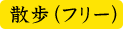 散歩（フリー）